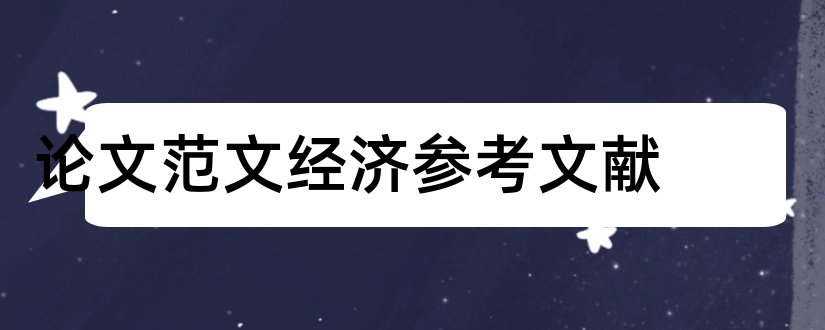 论文范文经济参考文献